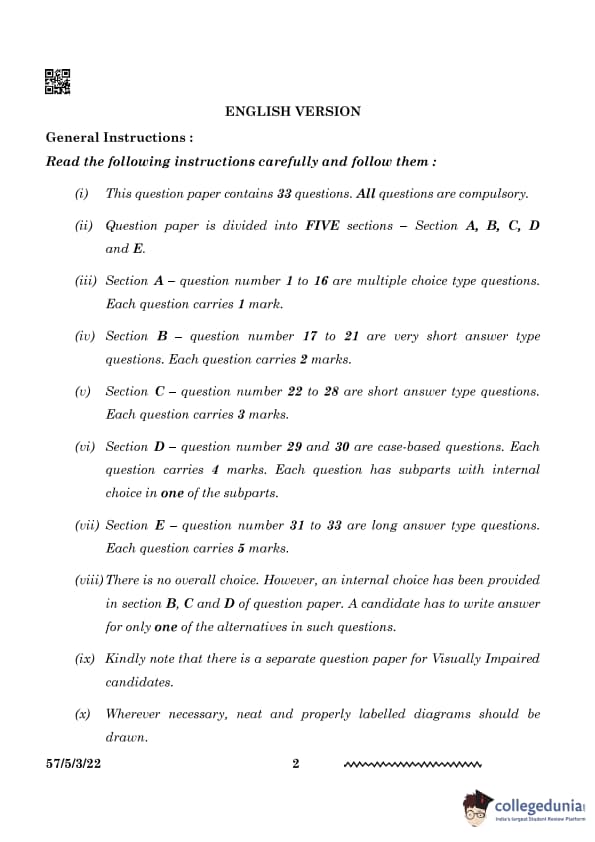 ENGLISH VERSION

General Instructions :

Read the following instructions carefully and follow them :

(i) This question paper contains 33 questions. All questions are compulsory.

(ii) Question paper is divided into FIVE sections – Section A, B, C, D and E.

(iii) Section A – question number 1 to 16 are multiple choice type questions. Each question carries 1 mark.

(iv) Section B – question number 17 to 21 are very short answer type questions. Each question carries 2 marks.

(v) Section C – question number 22 to 28 are short answer type questions. Each question carries 3 marks.

(vi) Section D – question number 29 and 30 are case-based questions. Each question carries 4 marks. Each question has subparts with internal choice in one of the subparts.

(vii) Section E – question number 31 to 33 are long answer type questions. Each question carries 5 marks.

(viii) There is no overall choice. However, an internal choice has been provided in section B, C and D of question paper. A candidate has to write answer for only one of the alternatives in such questions.

(ix) Kindly note that there is a separate question paper for Visually Impaired candidates.

(x) Wherever necessary, neat and properly labelled diagrams should be drawn.

57/5/3/22 2

collegedunia
India's largest Student Review Platform